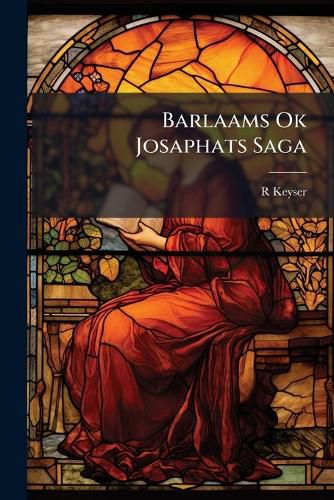 Barlaams Ok Josaphats Saga

R Keyser